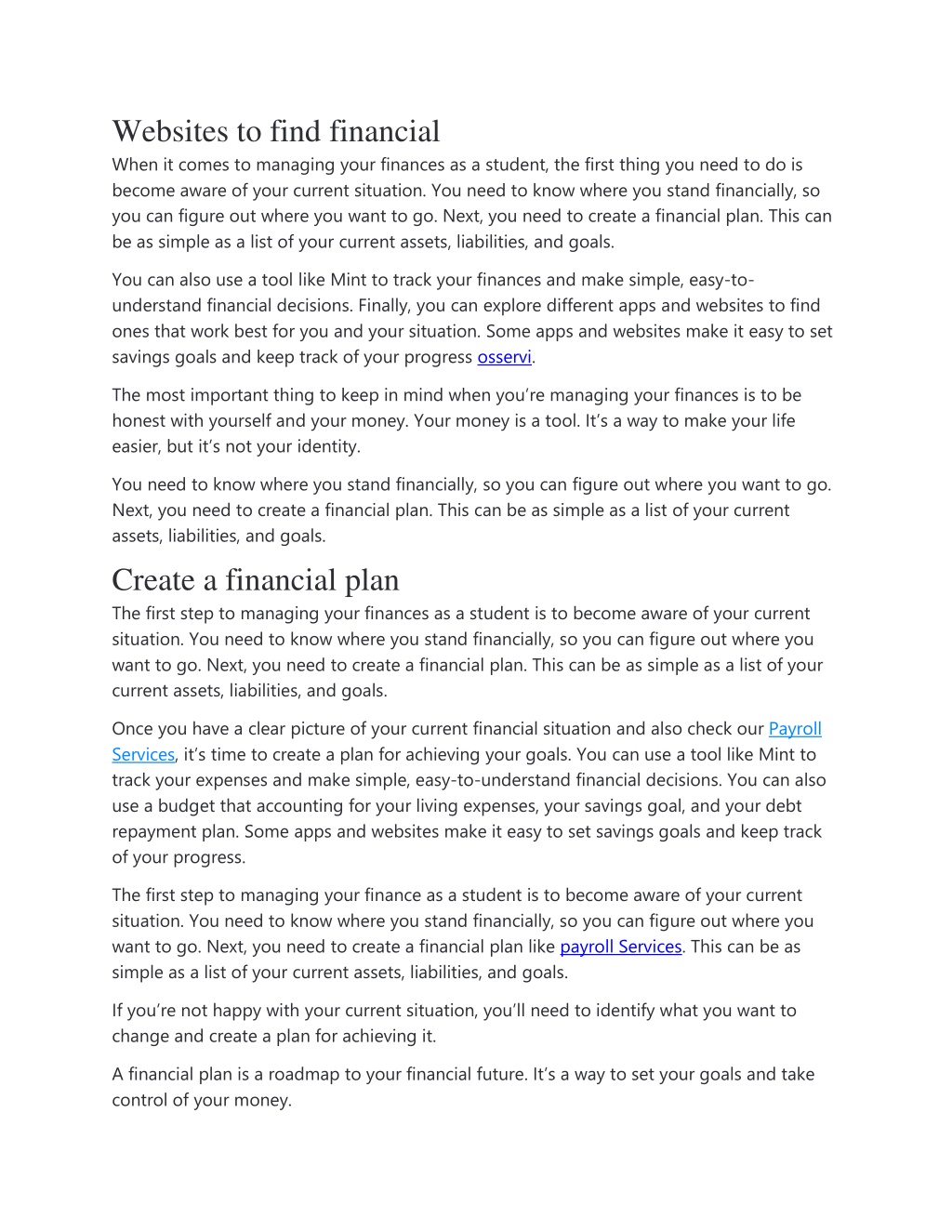 Websites to find financial

When it comes to managing your finances as a student, the first thing you need to do is become aware of your current situation. You need to know where you stand financially, so you can figure out where you want to go. Next, you need to create a financial plan. This can be as simple as a list of your current assets, liabilities, and goals.

You can also use a tool like Mint to track your finances and make simple, easy-to-understand financial decisions. Finally, you can explore different apps and websites to find ones that work best for you and your situation. Some apps and websites make it easy to set savings goals and keep track of your progress osservi.

The most important thing to keep in mind when you're managing your finances is to be honest with yourself and your money. Your money is a tool. It's a way to make your life easier, but it's not your identity.

You need to know where you stand financially, so you can figure out where you want to go. Next, you need to create a financial plan. This can be as simple as a list of your current assets, liabilities, and goals.

Create a financial plan

The first step to managing your finances as a student is to become aware of your current situation. You need to know where you stand financially, so you can figure out where you want to go. Next, you need to create a financial plan. This can be as simple as a list of your current assets, liabilities, and goals.

Once you have a clear picture of your current financial situation and also check our Payroll Services, it's time to create a plan for achieving your goals. You can use a tool like Mint to track your expenses and make simple, easy-to-understand financial decisions. You can also use a budget that accounting for your living expenses, your savings goal, and your debt repayment plan. Some apps and websites make it easy to set savings goals and keep track of your progress.

The first step to managing your finance as a student is to become aware of your current situation. You need to know where you stand financially, so you can figure out where you want to go. Next, you need to create a financial plan like payroll Services. This can be as simple as a list of your current assets, liabilities, and goals.

If you're not happy with your current situation, you'll need to identify what you want to change and create a plan for achieving it.

A financial plan is a roadmap to your financial future. It's a way to set your goals and take control of your money.